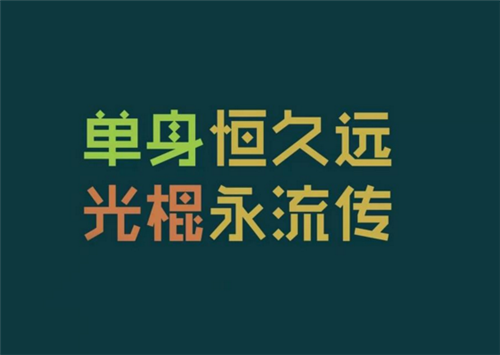 单身恒久远
光棍永流传